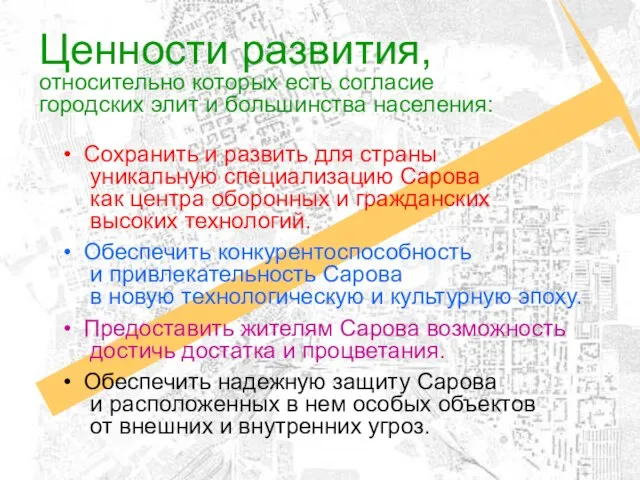 Ценности развития,
относительно которых есть согласие городских элит и большинства населения:

• Сохранить и развить для страны уникальную специализацию Сарова как центра оборонных и гражданских высоких технологий.

• Обеспечить конкурентоспособность и привлекательность Сарова в новую технологическую и культурную эпоху.

• Предоставить жителям Сарова возможность достичь достатка и процветания.

• Обеспечить надежную защиту Сарова и расположенных в нем особых объектов от внешних и внутренних угроз.